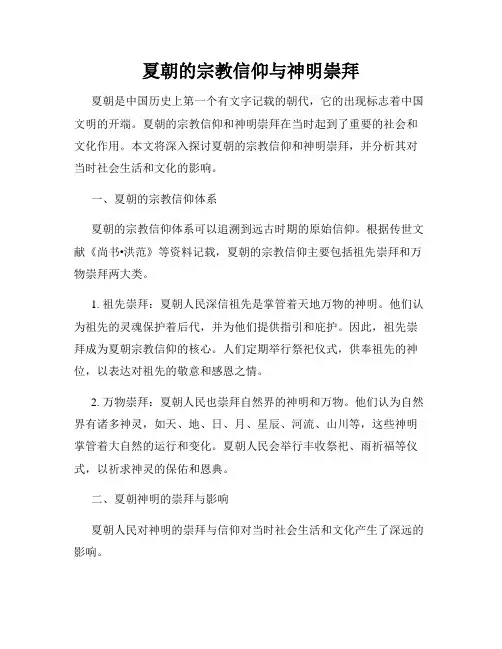 夏朝的宗教信仰与神明崇拜

夏朝是中国历史上第一个有文字记载的朝代，它的出现标志着中国文明的开端。夏朝的宗教信仰和神明崇拜在当时起到了重要的社会和文化作用。本文将深入探讨夏朝的宗教信仰和神明崇拜，并分析其对当时社会生活和文化的影响。

一、夏朝的宗教信仰体系

夏朝的宗教信仰体系可以追溯到远古时期的原始信仰。根据传世文献《尚书•洪范》等资料记载，夏朝的宗教信仰主要包括祖先崇拜和万物崇拜两大类。

1. 祖先崇拜：夏朝人民深信祖先是掌管着天地万物的神明。他们认为祖先的灵魂保护着后代，并为他们提供指引和庇护。因此，祖先崇拜成为夏朝宗教信仰的核心。人们定期举行祭祀仪式，供奉祖先的神位，以表达对祖先的敬意和感恩之情。

2. 万物崇拜：夏朝人民也崇拜自然界的神明和万物。他们认为自然界有诸多神灵，如天、地、日、月、星辰、河流、山川等，这些神明掌管着大自然的运行和变化。夏朝人民会举行丰收祭祀、雨祈福等仪式，以祈求神灵的保佑和恩典。

二、夏朝神明的崇拜与影响

夏朝人民对神明的崇拜与信仰对当时社会生活和文化产生了深远的影响。